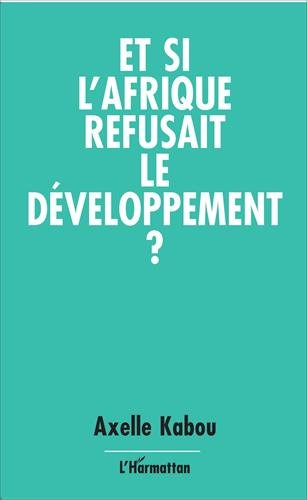 ET SI L'AFRIQUE REFUSAIT LE DÉVELOPPEMENT ?

Axelle Kabou

L'Harmattan